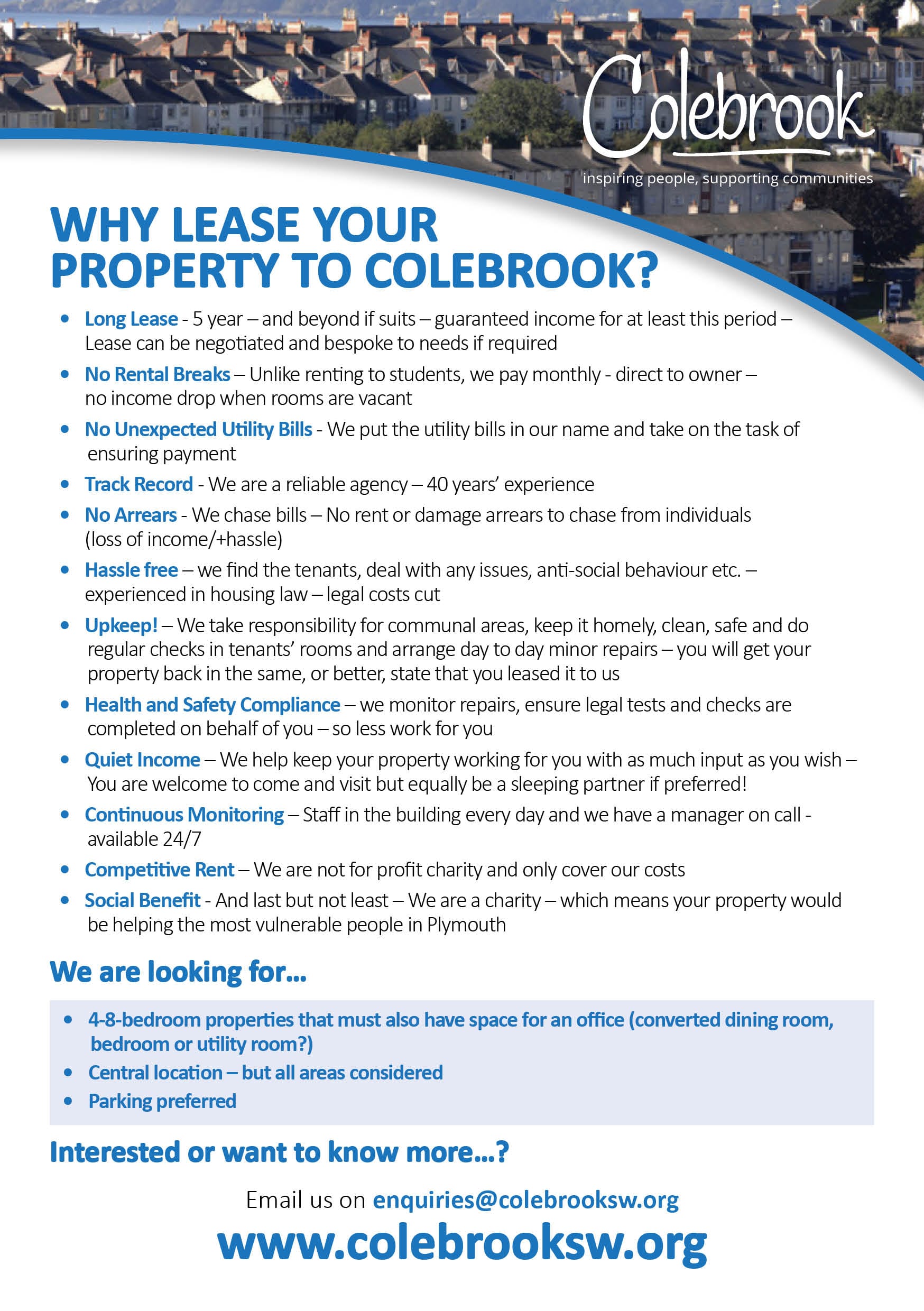 Colebrook
inspiring people, supporting communities

WHY LEASE YOUR PROPERTY TO COLEBROOK?

• Long Lease - 5 year – and beyond if suits – guaranteed income for at least this period – Lease can be negotiated and bespoke to needs if required
• No Rental Breaks – Unlike renting to students, we pay monthly - direct to owner – no income drop when rooms are vacant
• No Unexpected Utility Bills - We put the utility bills in our name and take on the task of ensuring payment
• Track Record - We are a reliable agency – 40 years' experience
• No Arrears - We chase bills – No rent or damage arrears to chase from individuals (loss of income/+hassle)
• Hassle free – we find the tenants, deal with any issues, anti-social behaviour etc. – experienced in housing law – legal costs cut
• Upkeep! – We take responsibility for communal areas, keep it homely, clean, safe and do regular checks in tenants' rooms and arrange day to day minor repairs – you will get your property back in the same, or better, state that you leased it to us
• Health and Safety Compliance – we monitor repairs, ensure legal tests and checks are completed on behalf of you – so less work for you
• Quiet Income – We help keep your property working for you with as much input as you wish – You are welcome to come and visit but equally be a sleeping partner if preferred!
• Continuous Monitoring – Staff in the building every day and we have a manager on call - available 24/7
• Competitive Rent – We are not for profit charity and only cover our costs
• Social Benefit - And last but not least – We are a charity – which means your property would be helping the most vulnerable people in Plymouth

We are looking for...

• 4-8-bedroom properties that must also have space for an office (converted dining room, bedroom or utility room?)
• Central location – but all areas considered
• Parking preferred

Interested or want to know more...?

Email us on enquiries@colebrooksw.org

www.colebrooksw.org